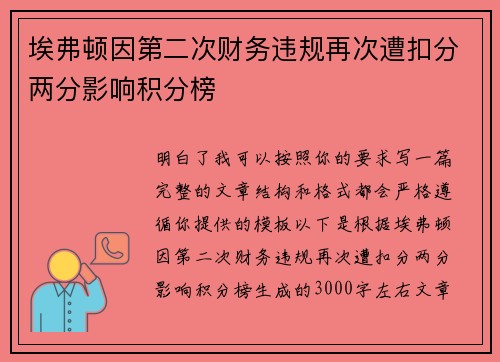 埃弗顿因第二次财务违规再次遭扣分两分影响积分榜

明白了我可以按照你的要求写一篇完整的文章结构和格式都会严格遵循你提供的模板以下是根据埃弗顿因第二次财务违规再次遭扣分两分影响积分榜生成的3000字左右文章